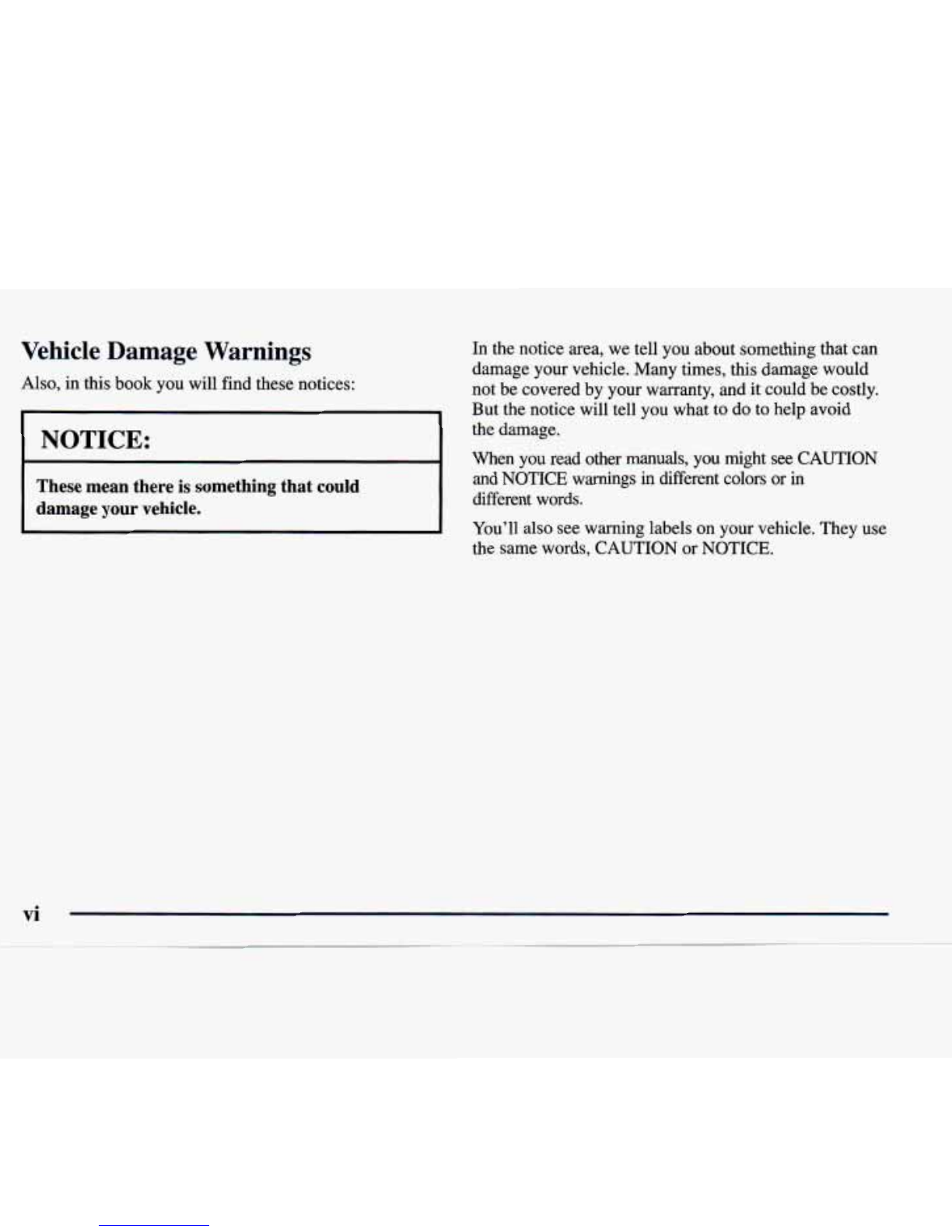 Vehicle Damage Warnings

Also, in this book you will find these notices:

NOTICE:

These mean there is something that could damage your vehicle.

In the notice area, we tell you about something that can damage your vehicle. Many times, this damage would not be covered by your warranty, and it could be costly. But the notice will tell you what to do to help avoid the damage.

When you read other manuals, you might see CAUTION and NOTICE warnings in different colors or in different words.

You'll also see warning labels on your vehicle. They use the same words, CAUTION or NOTICE.

vi